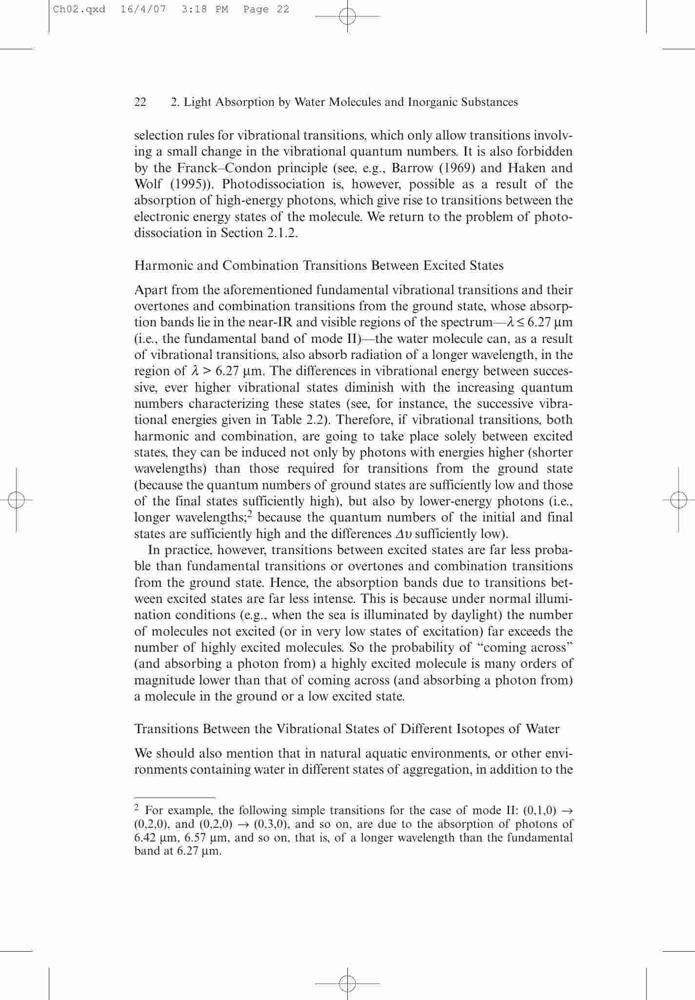 Ch02.qxd 16/4/07 3:18 PM Page 22

22 2. Light Absorption by Water Molecules and Inorganic Substances

selection rules for vibrational transitions, which only allow transitions involving a small change in the vibrational quantum numbers. It is also forbidden by the Franck–Condon principle (see, e.g., Barrow (1969) and Haken and Wolf (1995)). Photodissociation is, however, possible as a result of the absorption of high-energy photons, which give rise to transitions between the electronic energy states of the molecule. We return to the problem of photodissociation in Section 2.1.2.

Harmonic and Combination Transitions Between Excited States

Apart from the aforementioned fundamental vibrational transitions and their overtones and combination transitions from the ground state, whose absorption bands lie in the near-IR and visible regions of the spectrum—$\lambda \leq 6.27$ μm (i.e., the fundamental band of mode II)—the water molecule can, as a result of vibrational transitions, also absorb radiation of a longer wavelength, in the region of $\lambda > 6.27$ μm. The differences in vibrational energy between successive, ever higher vibrational states diminish with the increasing quantum numbers characterizing these states (see, for instance, the successive vibrational energies given in Table 2.2). Therefore, if vibrational transitions, both harmonic and combination, are going to take place solely between excited states, they can be induced not only by photons with energies higher (shorter wavelengths) than those required for transitions from the ground state (because the quantum numbers of ground states are sufficiently low and those of the final states sufficiently high), but also by lower-energy photons (i.e., longer wavelengths;$^2$ because the quantum numbers of the initial and final states are sufficiently high and the differences $\Delta\upsilon$ sufficiently low).

In practice, however, transitions between excited states are far less probable than fundamental transitions or overtones and combination transitions from the ground state. Hence, the absorption bands due to transitions between excited states are far less intense. This is because under normal illumination conditions (e.g., when the sea is illuminated by daylight) the number of molecules not excited (or in very low states of excitation) far exceeds the number of highly excited molecules. So the probability of "coming across" (and absorbing a photon from) a highly excited molecule is many orders of magnitude lower than that of coming across (and absorbing a photon from) a molecule in the ground or a low excited state.

Transitions Between the Vibrational States of Different Isotopes of Water

We should also mention that in natural aquatic environments, or other environments containing water in different states of aggregation, in addition to the

$^2$ For example, the following simple transitions for the case of mode II: $(0,1,0) \rightarrow (0,2,0)$, and $(0,2,0) \rightarrow (0,3,0)$, and so on, are due to the absorption of photons of 6.42 μm, 6.57 μm, and so on, that is, of a longer wavelength than the fundamental band at 6.27 μm.